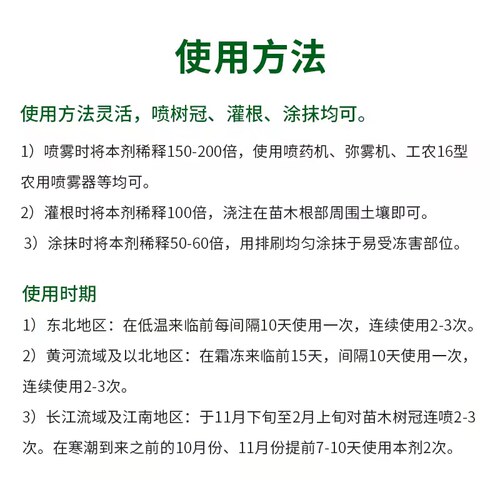 使用方法

使用方法灵活，喷树冠、灌根、涂抹均可。

1）喷雾时将本剂稀释150-200倍，使用喷药机、弥雾机、工农16型农用喷雾器等均可。

2）灌根时将本剂稀释100倍，浇注在苗木根部周围土壤即可。

3）涂抹时将本剂稀释50-60倍，用排刷均匀涂抹于易受冻害部位。

使用时期

1）东北地区：在低温来临前每间隔10天使用一次，连续使用2-3次。

2）黄河流域及以北地区：在霜冻来临前15天，间隔10天使用一次，连续使用2-3次。

3）长江流域及江南地区：于11月下旬至2月上旬对苗木树冠连喷2-3次。在寒潮到来之前的10月份、11月份提前7-10天使用本剂2次。